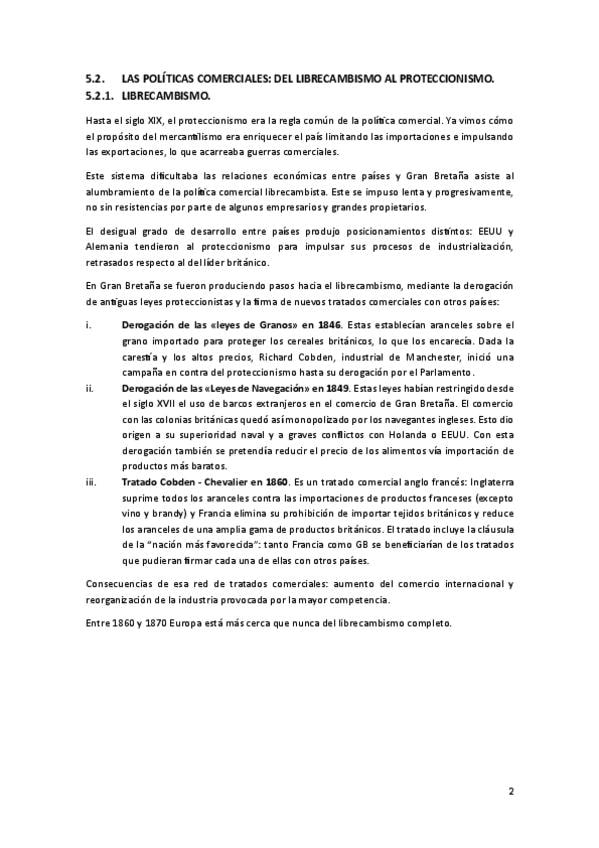 5.2. LAS POLÍTICAS COMERCIALES: DEL LIBRECAMBISMO AL PROTECCIONISMO.
5.2.1. LIBRECAMBISMO.

Hasta el siglo XIX, el proteccionismo era la regla común de la política comercial. Ya vimos cómo el propósito del mercantilismo era enriquecer el país limitando las importaciones e impulsando las exportaciones, lo que acarreaba guerras comerciales.

Este sistema dificultaba las relaciones económicas entre países y Gran Bretaña asiste al alumbramiento de la política comercial librecambista. Este se impuso lenta y progresivamente, no sin resistencias por parte de algunos empresarios y grandes propietarios.

El desigual grado de desarrollo entre países produjo posicionamientos distintos: EEUU y Alemania tendieron al proteccionismo para impulsar sus procesos de industrialización, retrasados respecto al del líder británico.

En Gran Bretaña se fueron produciendo pasos hacia el librecambismo, mediante la derogación de antiguas leyes proteccionistas y la firma de nuevos tratados comerciales con otros países:

i. Derogación de las «leyes de Granos» en 1846. Estas establecían aranceles sobre el grano importado para proteger los cereales británicos, lo que los encarecía. Dada la carestía y los altos precios, Richard Cobden, industrial de Manchester, inició una campaña en contra del proteccionismo hasta su derogación por el Parlamento.

ii. Derogación de las «Leyes de Navegación» en 1849. Estas leyes habían restringido desde el siglo XVII el uso de barcos extranjeros en el comercio de Gran Bretaña. El comercio con las colonias británicas quedó así monopolizado por los navegantes ingleses. Esto dio origen a su superioridad naval y a graves conflictos con Holanda o EEUU. Con esta derogación también se pretendía reducir el precio de los alimentos vía importación de productos más baratos.

iii. Tratado Cobden - Chevalier en 1860. Es un tratado comercial anglo francés: Inglaterra suprime todos los aranceles contra las importaciones de productos franceses (excepto vino y brandy) y Francia elimina su prohibición de importar tejidos británicos y reduce los aranceles de una amplia gama de productos británicos. El tratado incluye la cláusula de la "nación más favorecida": tanto Francia como GB se beneficiarían de los tratados que pudieran firmar cada una de ellas con otros países.

Consecuencias de esa red de tratados comerciales: aumento del comercio internacional y reorganización de la industria provocada por la mayor competencia.

Entre 1860 y 1870 Europa está más cerca que nunca del librecambismo completo.

2